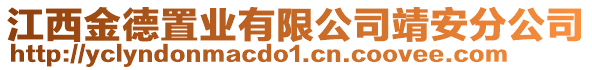 江西金德置业有限公司靖安分公司
http://yclyndonmacdo1.cn.coovee.com